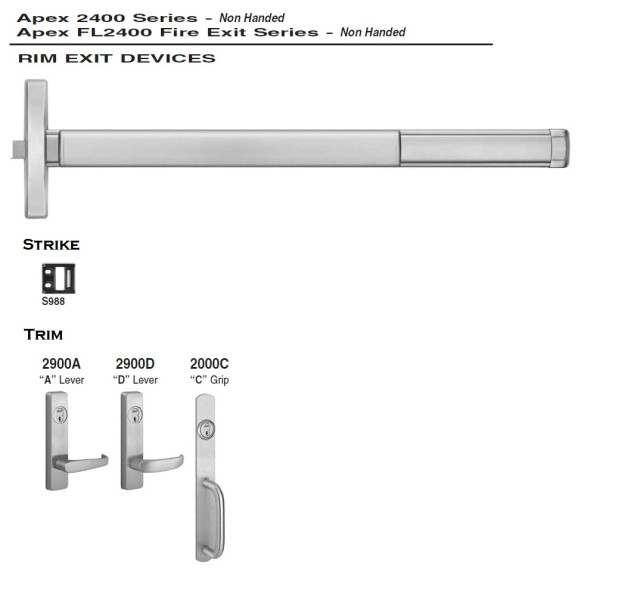 Apex 2400 Series – Non Handed
Apex FL2400 Fire Exit Series – Non Handed

RIM EXIT DEVICES

STRIKE

S988

TRIM

2900A
"A" Lever

2900D
"D" Lever

2000C
"C" Grip